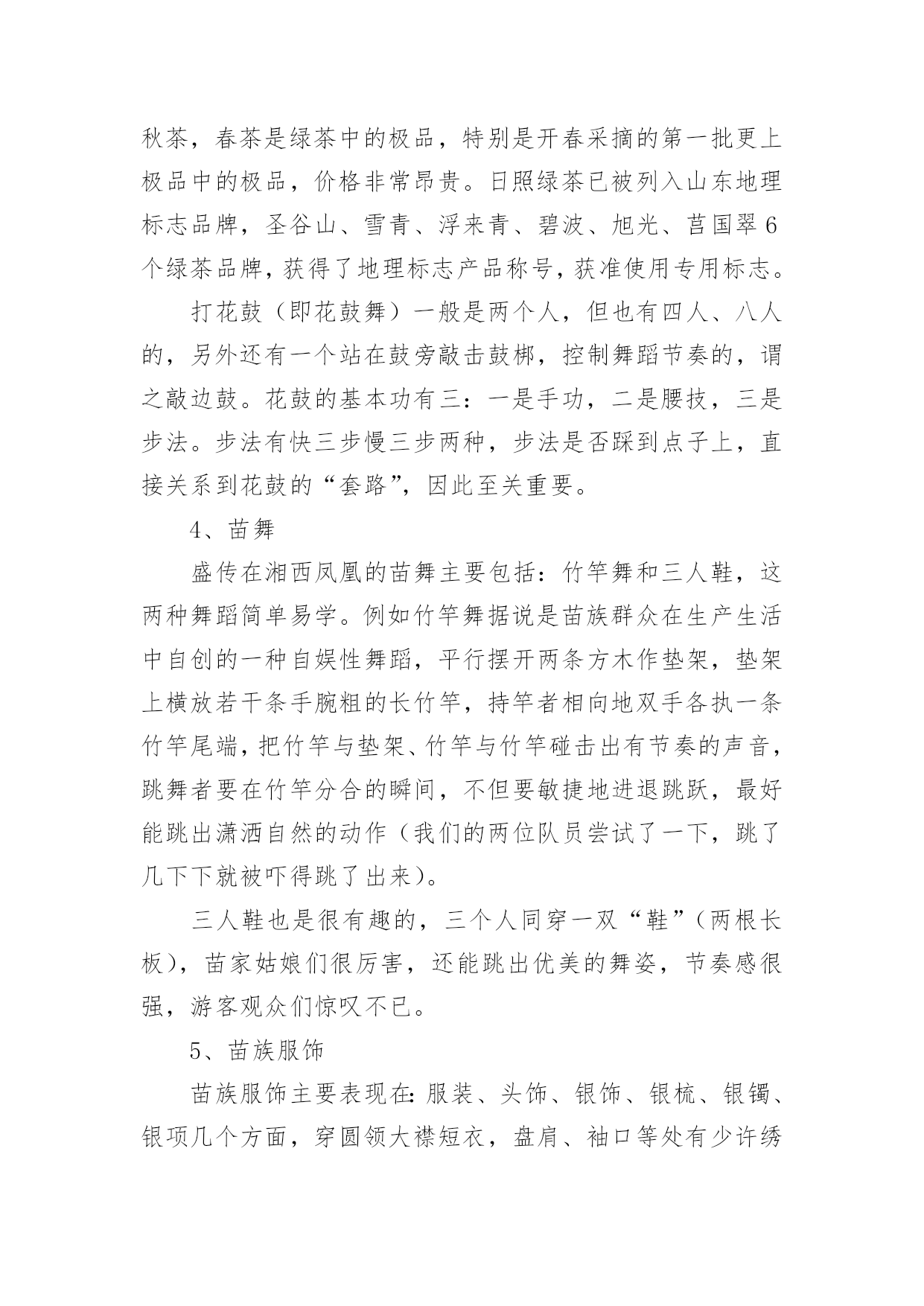 秋茶，春茶是绿茶中的极品，特别是开春采摘的第一批更上极品中的极品，价格非常昂贵。日照绿茶已被列入山东地理标志品牌，圣谷山、雪青、浮来青、碧波、旭光、莒国翠6个绿茶品牌，获得了地理标志产品称号，获准使用专用标志。

打花鼓（即花鼓舞）一般是两个人，但也有四人、八人的，另外还有一个站在鼓旁敲击鼓梆，控制舞蹈节奏的，谓之敲边鼓。花鼓的基本功有三：一是手功，二是腰技，三是步法。步法有快三步慢三步两种，步法是否踩到点子上，直接关系到花鼓的“套路”，因此至关重要。

4、苗舞

盛传在湘西凤凰的苗舞主要包括：竹竿舞和三人鞋，这两种舞蹈简单易学。例如竹竿舞据说是苗族群众在生产生活中自创的一种自娱性舞蹈，平行摆开两条方木作垫架，垫架上横放若干条手腕粗的长竹竿，持竿者相向地双手各执一条竹竿尾端，把竹竿与垫架、竹竿与竹竿碰击出有节奏的声音，跳舞者要在竹竿分合的瞬间，不但要敏捷地进退跳跃，最好能跳出潇洒自然的动作（我们的两位队员尝试了一下，跳了几下下就被吓得跳了出来）。

三人鞋也是很有趣的，三个人同穿一双“鞋”（两根长板），苗家姑娘们很厉害，还能跳出优美的舞姿，节奏感很强，游客观众们惊叹不已。

5、苗族服饰

苗族服饰主要表现在：服装、头饰、银饰、银梳、银镯、银项几个方面，穿圆领大襟短衣，盘肩、袖口等处有少许绣